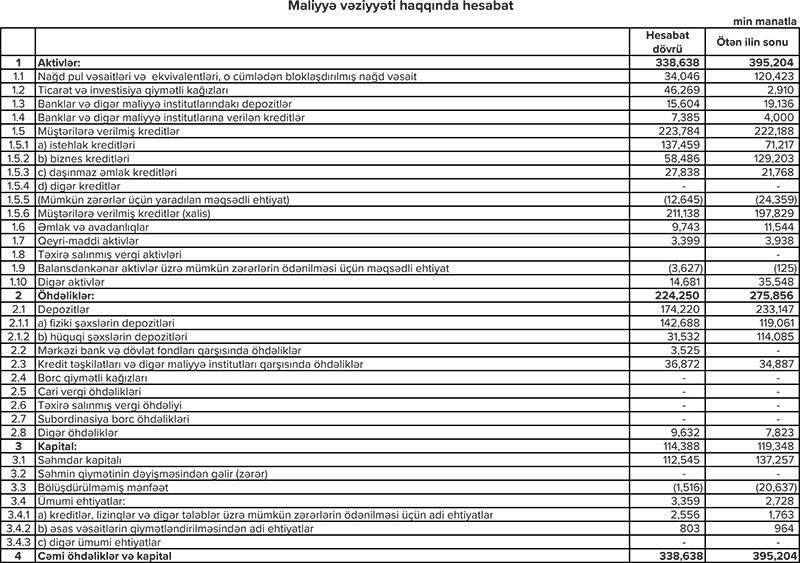 Maliyyə vəziyyəti haqqında hesabat

min manatla

| | | Hesabat dövrü | Ötən ilin sonu |
|---|---|---|---|
| 1 | Aktivlər: | 338,638 | 395,204 |
| 1.1 | Nağd pul vəsaitləri və ekvivalentləri, o cümlədən bloklaşdırılmış nağd vəsait | 34,046 | 120,423 |
| 1.2 | Ticarət və investisiya qiymətli kağızları | 46,269 | 2,910 |
| 1.3 | Banklar və digər maliyyə institutlarındakı depozitlər | 15,604 | 19,136 |
| 1.4 | Banklar və digər maliyyə institutlarına verilən kreditlər | 7,385 | 4,000 |
| 1.5 | Müştərilərə verilmiş kreditlər | 223,784 | 222,188 |
| 1.5.1 | a) istehlak kreditləri | 137,459 | 71,217 |
| 1.5.2 | b) biznes kreditləri | 58,486 | 129,203 |
| 1.5.3 | c) daşınmaz əmlak kreditləri | 27,838 | 21,768 |
| 1.5.4 | d) digər kreditlər | - | - |
| 1.5.5 | (Mümkün zərərlər üçün yaradılan məqsədli ehtiyat) | (12,645) | (24,359) |
| 1.5.6 | Müştərilərə verilmiş kreditlər (xalis) | 211,138 | 197,829 |
| 1.6 | Əmlak və avadanlıqlar | 9,743 | 11,544 |
| 1.7 | Qeyri-maddi aktivlər | 3,399 | 3,938 |
| 1.8 | Təxirə salınmış vergi aktivləri | | - |
| 1.9 | Balansdankənar aktivlər üzrə mümkün zərərlərin ödənilməsi üçün məqsədli ehtiyat | (3,627) | (125) |
| 1.10 | Digər aktivlər | 14,681 | 35,548 |
| 2 | Öhdəliklər: | 224,250 | 275,856 |
| 2.1 | Depozitlər | 174,220 | 233,147 |
| 2.1.1 | a) fiziki şəxslərin depozitləri | 142,688 | 119,061 |
| 2.1.2 | b) hüquqi şəxslərin depozitləri | 31,532 | 114,085 |
| 2.2 | Mərkəzi bank və dövlət fondları qarşısında öhdəliklər | 3,525 | - |
| 2.3 | Kredit təşkilatları və digər maliyyə institutları qarşısında öhdəliklər | 36,872 | 34,887 |
| 2.4 | Borc qiymətli kağızları | - | - |
| 2.5 | Cari vergi öhdəlikləri | - | - |
| 2.6 | Təxirə salınmış vergi öhdəliyi | - | - |
| 2.7 | Subordinasiya borc öhdəlikləri | - | - |
| 2.8 | Digər öhdəliklər | 9,632 | 7,823 |
| 3 | Kapital: | 114,388 | 119,348 |
| 3.1 | Səhmdar kapitalı | 112,545 | 137,257 |
| 3.2 | Səhmin qiymətinin dəyişməsindən gəlir (zərər) | - | - |
| 3.3 | Bölüşdürülməmiş mənfəət | (1,516) | (20,637) |
| 3.4 | Ümumi ehtiyatlar: | 3,359 | 2,728 |
| 3.4.1 | a) kreditlər, lizinqlər və digər tələblər üzrə mümkün zərərlərin ödənilməsi üçün adi ehtiyatlar | 2,556 | 1,763 |
| 3.4.2 | b) əsas vəsaitlərin qiymətləndirilməsindən adi ehtiyatlar | 803 | 964 |
| 3.4.3 | c) digər ümumi ehtiyatlar | - | - |
| 4 | Cəmi öhdəliklər və kapital | 338,638 | 395,204 |